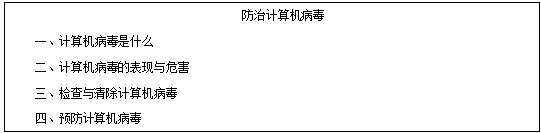 防治计算机病毒

一、计算机病毒是什么

二、计算机病毒的表现与危害

三、检查与清除计算机病毒

四、预防计算机病毒